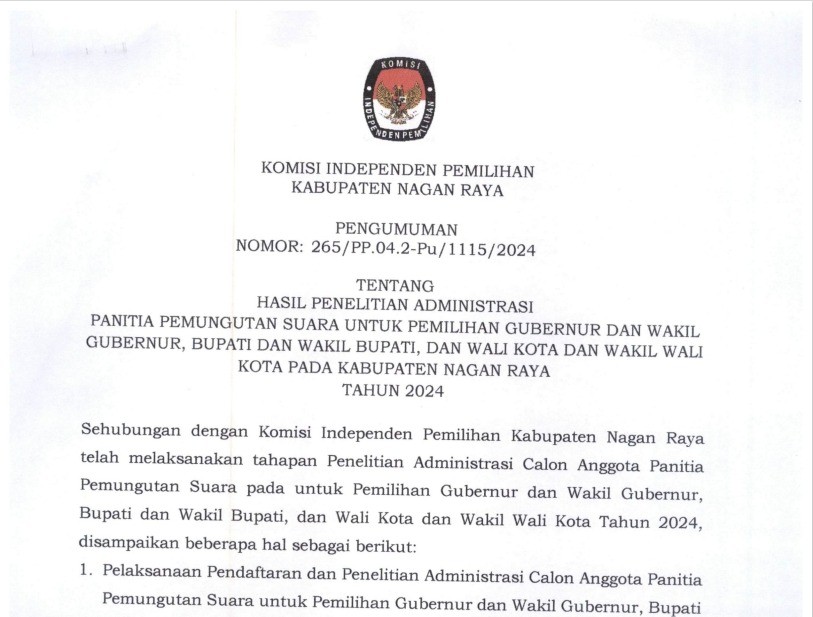 KOMISI INDEPENDEN PEMILIHAN

KOMISI INDEPENDEN PEMILIHAN
KABUPATEN NAGAN RAYA

PENGUMUMAN
NOMOR: 265/PP.04.2-Pu/1115/2024

TENTANG
HASIL PENELITIAN ADMINISTRASI
PANITIA PEMUNGUTAN SUARA UNTUK PEMILIHAN GUBERNUR DAN WAKIL GUBERNUR, BUPATI DAN WAKIL BUPATI, DAN WALI KOTA DAN WAKIL WALI KOTA PADA KABUPATEN NAGAN RAYA
TAHUN 2024

Sehubungan dengan Komisi Independen Pemilihan Kabupaten Nagan Raya telah melaksanakan tahapan Penelitian Administrasi Calon Anggota Panitia Pemungutan Suara pada untuk Pemilihan Gubernur dan Wakil Gubernur, Bupati dan Wakil Bupati, dan Wali Kota dan Wakil Wali Kota Tahun 2024, disampaikan beberapa hal sebagai berikut:

1. Pelaksanaan Pendaftaran dan Penelitian Administrasi Calon Anggota Panitia Pemungutan Suara untuk Pemilihan Gubernur dan Wakil Gubernur, Bupati